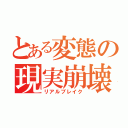 とある変態の
現実崩壊
リアルブレイク